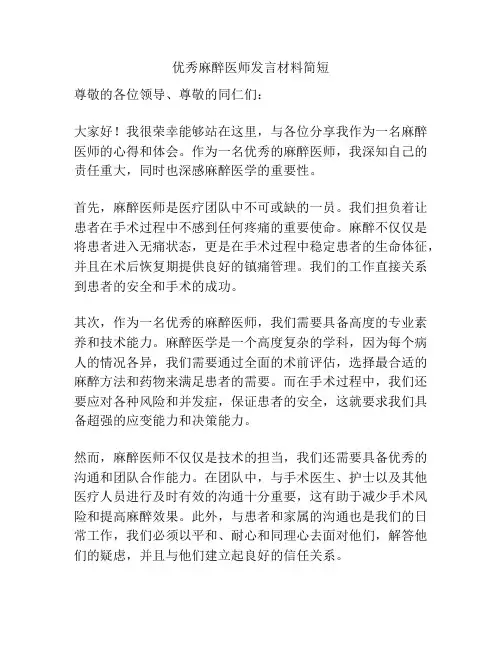 优秀麻醉医师发言材料简短

尊敬的各位领导、尊敬的同仁们：

大家好！我很荣幸能够站在这里，与各位分享我作为一名麻醉医师的心得和体会。作为一名优秀的麻醉医师，我深知自己的责任重大，同时也深感麻醉医学的重要性。

首先，麻醉医师是医疗团队中不可或缺的一员。我们担负着让患者在手术过程中不感到任何疼痛的重要使命。麻醉不仅仅是将患者进入无痛状态，更是在手术过程中稳定患者的生命体征，并且在术后恢复期提供良好的镇痛管理。我们的工作直接关系到患者的安全和手术的成功。

其次，作为一名优秀的麻醉医师，我们需要具备高度的专业素养和技术能力。麻醉医学是一个高度复杂的学科，因为每个病人的情况各异，我们需要通过全面的术前评估，选择最合适的麻醉方法和药物来满足患者的需要。而在手术过程中，我们还要应对各种风险和并发症，保证患者的安全，这就要求我们具备超强的应变能力和决策能力。

然而，麻醉医师不仅仅是技术的担当，我们还需要具备优秀的沟通和团队合作能力。在团队中，与手术医生、护士以及其他医疗人员进行及时有效的沟通十分重要，这有助于减少手术风险和提高麻醉效果。此外，与患者和家属的沟通也是我们的日常工作，我们必须以平和、耐心和同理心去面对他们，解答他们的疑虑，并且与他们建立起良好的信任关系。